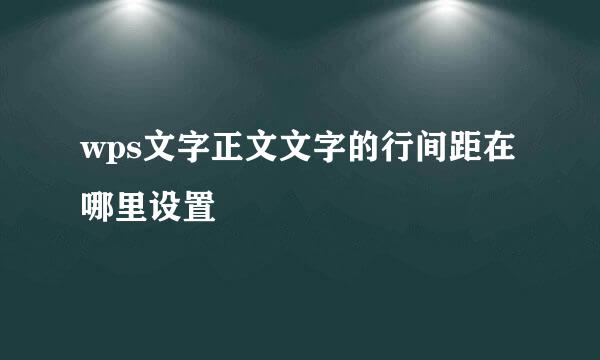 wps文字正文文字的行间距在哪里设置